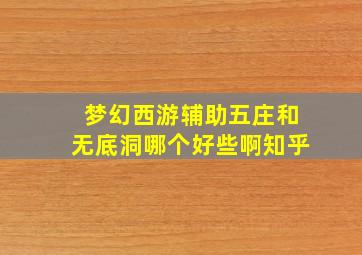 梦幻西游辅助五庄和无底洞哪个好些啊知乎